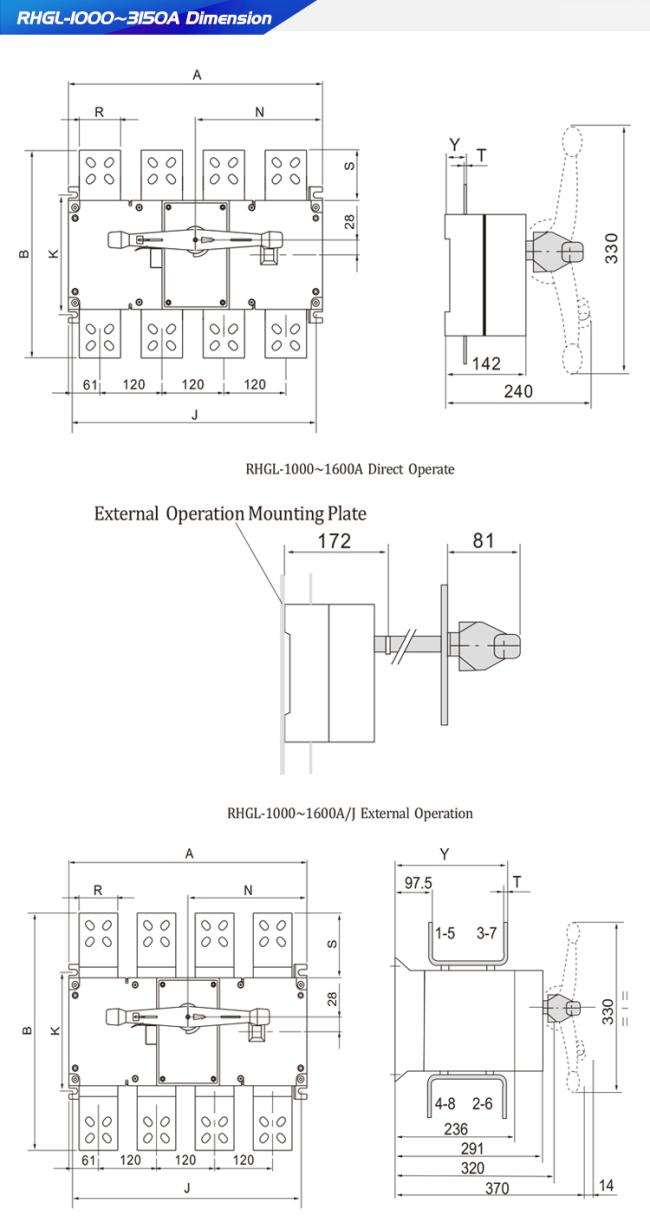 RHGL-1000~3150A Dimension

A
R
N
S
28
B
K
61 120 120 120
J

Y
T
330
142
240

RHGL-1000~1600A Direct Operate

External Operation Mounting Plate
172
81

RHGL-1000~1600A/J External Operation

A
R
N
S
28
B
K
61 120 120 120
J

Y
97.5
T
1-5
3-7
330
= I =
4-8
2-6
236
291
320
370
14